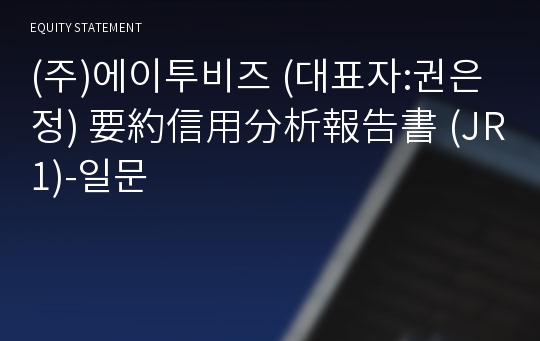 EQUITY STATEMENT

(주)에이투비즈 (대표자:권은정) 要約信用分析報告書 (JR1)-일문